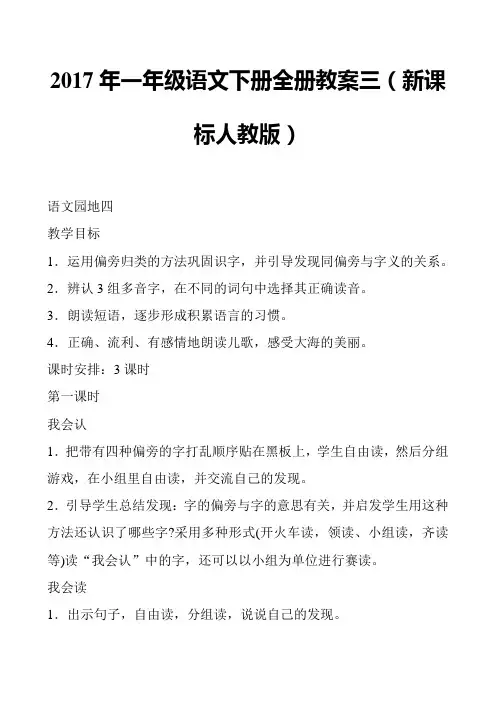 2017 年一年级语文下册全册教案三（新课标人教版）

语文园地四

教学目标

1．运用偏旁归类的方法巩固识字，并引导发现同偏旁与字义的关系。

2．辨认 3 组多音字，在不同的词句中选择其正确读音。

3．朗读短语，逐步形成积累语言的习惯。

4．正确、流利、有感情地朗读儿歌，感受大海的美丽。

课时安排：3 课时

第一课时

我会认

1．把带有四种偏旁的字打乱顺序贴在黑板上，学生自由读，然后分组游戏，在小组里自由读，并交流自己的发现。

2．引导学生总结发现：字的偏旁与字的意思有关，并启发学生用这种方法还认识了哪些字?采用多种形式(开火车读，领读、小组读，齐读等)读“我会认”中的字，还可以以小组为单位进行赛读。

我会读

1．出示句子，自由读，分组读，说说自己的发现。